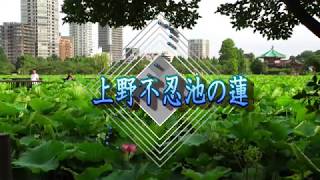 上野不忍池の蓮